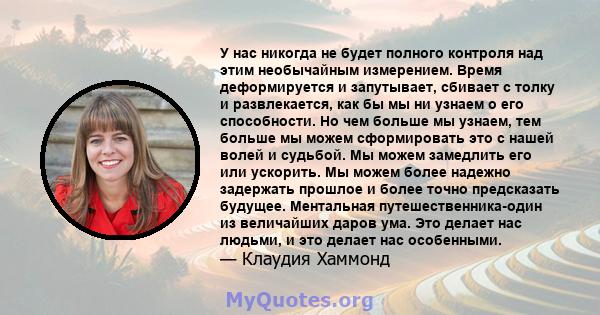 У нас никогда не будет полного контроля над этим необычайным измерением. Время деформируется и запутывает, сбивает с толку и развлекается, как бы мы ни узнаем о его способности. Но чем больше мы узнаем, тем больше мы можем сформировать это с нашей волей и судьбой. Мы можем замедлить его или ускорить. Мы можем более надежно задержать прошлое и более точно предсказать будущее. Ментальная путешественника-один из величайших даров ума. Это делает нас людьми, и это делает нас особенными.
— Клаудия Хаммонд

MyQuotes.org